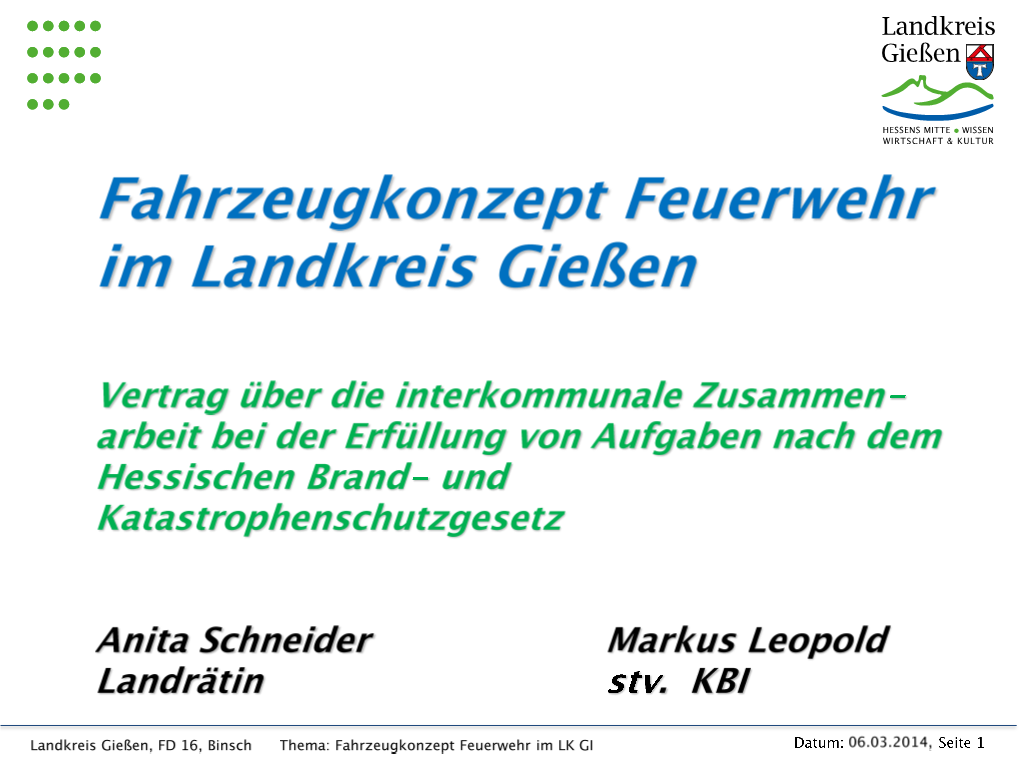 Landkreis Gießen
HESSENS MITTE • WISSEN WIRTSCHAFT & KULTUR

Fahrzeugkonzept Feuerwehr im Landkreis Gießen

Vertrag über die interkommunale Zusammenarbeit bei der Erfüllung von Aufgaben nach dem Hessischen Brand- und Katastrophenschutzgesetz

Anita Schneider
Landrätin

Markus Leopold
stv. KBI

Landkreis Gießen, FD 16, Binsch Thema: Fahrzeugkonzept Feuerwehr im LK GI Datum: 06.03.2014, Seite 1